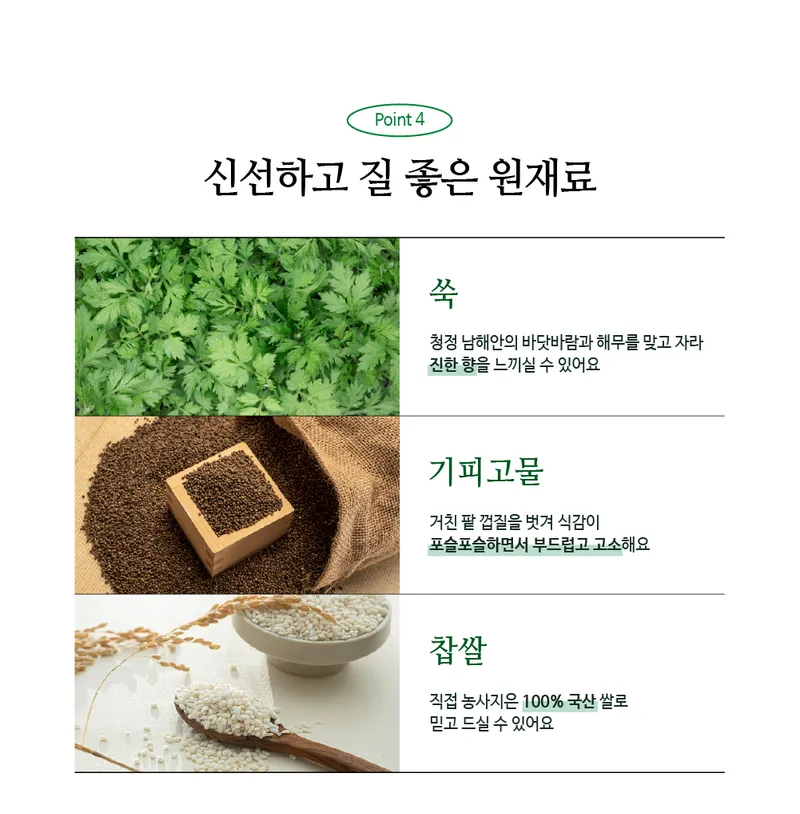 Point 4

신선하고 질 좋은 원재료

쑥

청정 남해안의 바닷바람과 해무를 맞고 자라
진한 향을 느끼실 수 있어요

기피고물

거친 팥 껍질을 벗겨 식감이
포슬포슬하면서 부드럽고 고소해요

찹쌀

직접 농사지은 100% 국산 쌀로
믿고 드실 수 있어요